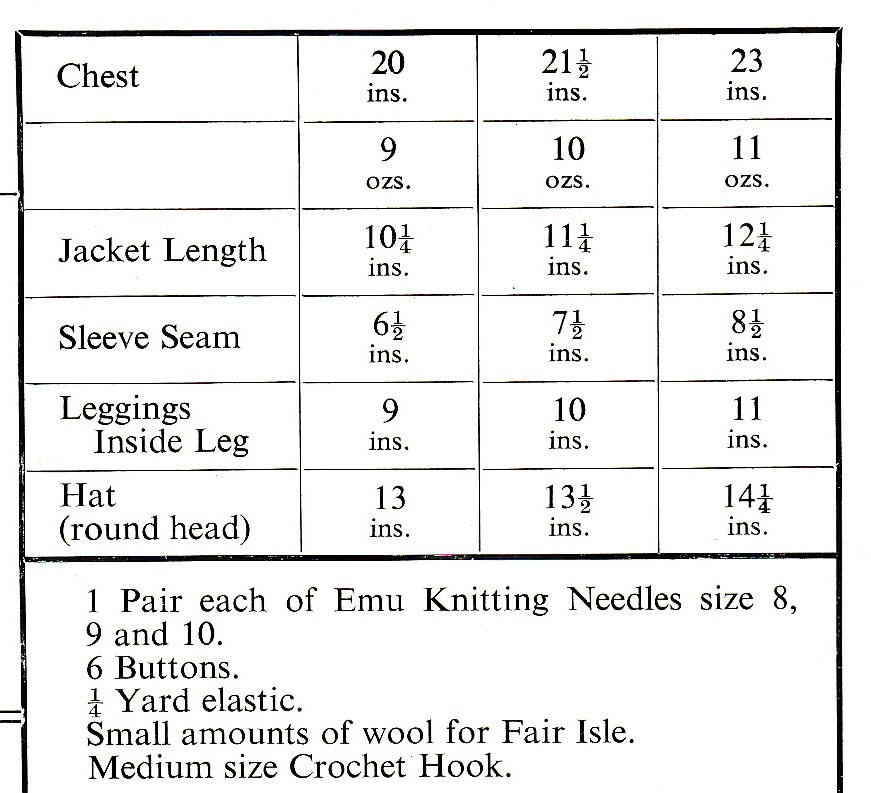 | Chest | 20 ins. | $21\frac{1}{2}$ ins. | 23 ins. |
|---|---|---|---|
| | 9 ozs. | 10 ozs. | 11 ozs. |
| Jacket Length | $10\frac{1}{4}$ ins. | $11\frac{1}{4}$ ins. | $12\frac{1}{4}$ ins. |
| Sleeve Seam | $6\frac{1}{2}$ ins. | $7\frac{1}{2}$ ins. | $8\frac{1}{2}$ ins. |
| Leggings Inside Leg | 9 ins. | 10 ins. | 11 ins. |
| Hat (round head) | 13 ins. | $13\frac{1}{2}$ ins. | $14\frac{1}{4}$ ins. |

1 Pair each of Emu Knitting Needles size 8, 9 and 10.
6 Buttons.
$\frac{1}{4}$ Yard elastic.
Small amounts of wool for Fair Isle.
Medium size Crochet Hook.